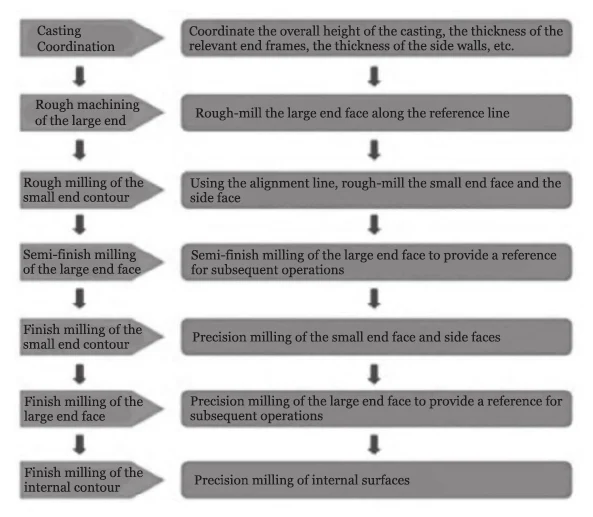 Casting Coordination

Coordinate the overall height of the casting, the thickness of the relevant end frames, the thickness of the side walls, etc.

Rough machining of the large end

Rough-mill the large end face along the reference line

Rough milling of the small end contour

Using the alignment line, rough-mill the small end face and the side face

Semi-finish milling of the large end face

Semi-finish milling of the large end face to provide a reference for subsequent operations

Finish milling of the small end contour

Precision milling of the small end face and side faces

Finish milling of the large end face

Precision milling of the large end face to provide a reference for subsequent operations

Finish milling of the internal contour

Precision milling of internal surfaces